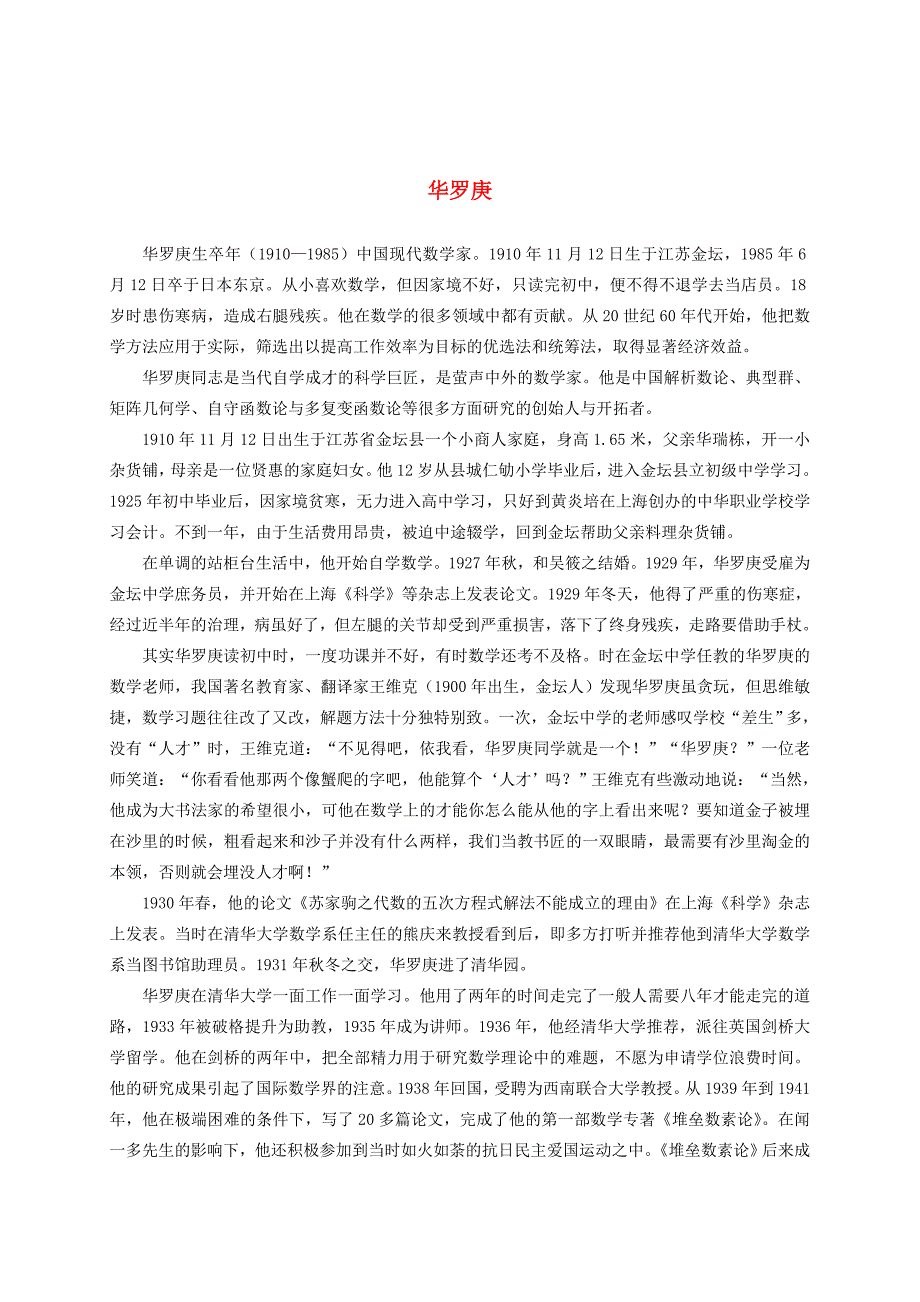 华罗庚

华罗庚生卒年（1910—1985）中国现代数学家。1910 年 11 月 12 日生于江苏金坛，1985 年 6 月 12 日卒于日本东京。从小喜欢数学，但因家境不好，只读完初中，便不得不退学去当店员。18 岁时患伤寒病，造成右腿残疾。他在数学的很多领域中都有贡献。从 20 世纪 60 年代开始，他把数学方法应用于实际，筛选出以提高工作效率为目标的优选法和统筹法，取得显著经济效益。

华罗庚同志是当代自学成才的科学巨匠，是蜚声中外的数学家。他是中国解析数论、典型群、矩阵几何学、自守函数论与多复变函数论等很多方面研究的创始人与开拓者。

1910 年 11 月 12 日出生于江苏省金坛县一个小商人家庭，身高 1.65 米，父亲华瑞栋，开一小杂货铺，母亲是一位贤惠的家庭妇女。他 12 岁从县城仁劬小学毕业后，进入金坛县立初级中学学习。1925 年初中毕业后，因家境贫寒，无力进入高中学习，只好到黄炎培在上海创办的中华职业学校学习会计。不到一年，由于生活费用昂贵，被迫中途辍学，回到金坛帮助父亲料理杂货铺。

在单调的站柜台生活中，他开始自学数学。1927 年秋，和吴筱之结婚。1929 年，华罗庚受雇为金坛中学庶务员，并开始在上海《科学》等杂志上发表论文。1929 年冬天，他得了严重的伤寒症，经过近半年的治理，病虽好了，但左腿的关节却受到严重损害，落下了终身残疾，走路要借助手杖。

其实华罗庚读初中时，一度功课并不好，有时数学还考不及格。时在金坛中学任教的华罗庚的数学老师，我国著名教育家、翻译家王维克（1900 年出生，金坛人）发现华罗庚虽贪玩，但思维敏捷，数学习题往往改了又改，解题方法十分独特别致。一次，金坛中学的老师感叹学校“差生”多，没有“人才”时，王维克道：“不见得吧，依我看，华罗庚同学就是一个！”“华罗庚？”一位老师笑道：“你看看他那两个像蟹爬的字吧，他能算个‘人才’吗？”王维克有些激动地说：“当然，他成为大书法家的希望很小，可他在数学上的才能你怎么能从他的字上看出来呢？要知道金子被埋在沙里的时候，粗看起来和沙子并没有什么两样，我们当教书匠的一双眼睛，最需要有沙里淘金的本领，否则就会埋没人才啊！”

1930 年春，他的论文《苏家驹之代数的五次方程式解法不能成立的理由》在上海《科学》杂志上发表。当时在清华大学数学系任主任的熊庆来教授看到后，即多方打听并推荐他到清华大学数学系当图书馆助理员。1931 年秋冬之交，华罗庚进了清华园。

华罗庚在清华大学一面工作一面学习。他用了两年的时间走完了一般人需要八年才能走完的道路，1933 年被破格提升为助教，1935 年成为讲师。1936 年，他经清华大学推荐，派往英国剑桥大学留学。他在剑桥的两年中，把全部精力用于研究数学理论中的难题，不愿为申请学位浪费时间。他的研究成果引起了国际数学界的注意。1938 年回国，受聘为西南联合大学教授。从 1939 年到 1941 年，他在极端困难的条件下，写了 20 多篇论文，完成了他的第一部数学专著《堆垒数素论》。在闻一多先生的影响下，他还积极参加到当时如火如荼的抗日民主爱国运动之中。《堆垒数素论》后来成